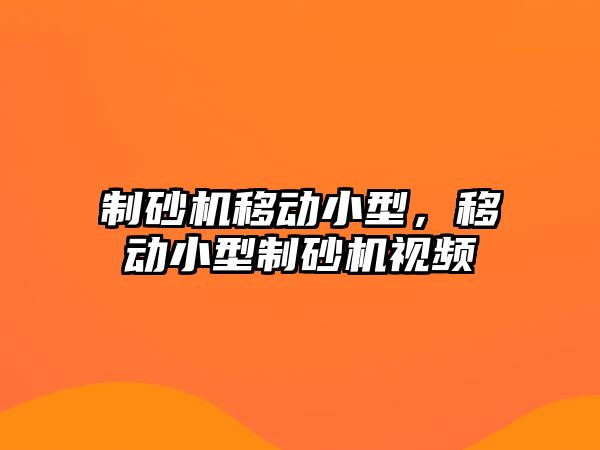 制砂机移动小型，移动小型制砂机视频